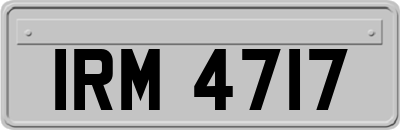 IRM 4717